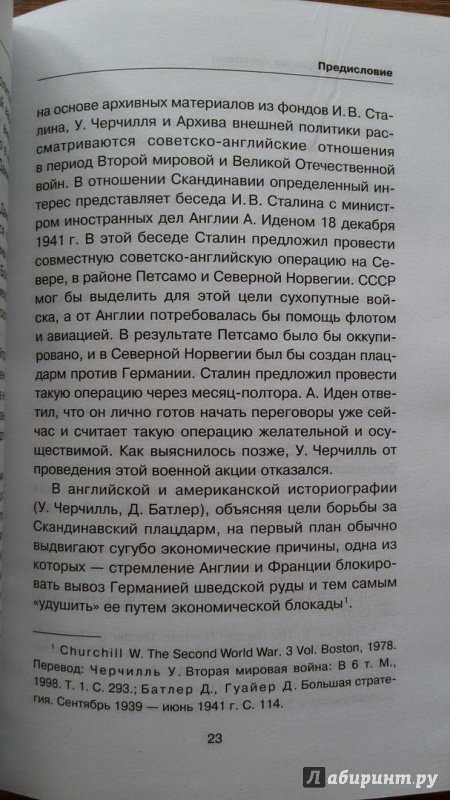 Предисловие

на основе архивных материалов из фондов И. В. Сталина, У. Черчилля и Архива внешней политики рассматриваются советско-английские отношения в период Второй мировой и Великой Отечественной войн. В отношении Скандинавии определенный интерес представляет беседа И. В. Сталина с министром иностранных дел Англии А. Иденом 18 декабря 1941 г. В этой беседе Сталин предложил провести совместную советско-английскую операцию на Севере, в районе Петсамо и Северной Норвегии. СССР мог бы выделить для этой цели сухопутные войска, а от Англии потребовалась бы помощь флотом и авиацией. В результате Петсамо было бы оккупировано, и в Северной Норвегии был бы создан плацдарм против Германии. Сталин предложил провести такую операцию через месяц-полтора. А. Иден ответил, что он лично готов начать переговоры уже сейчас и считает такую операцию желательной и осуществимой. Как выяснилось позже, У. Черчилль от проведения этой военной акции отказался.

В английской и американской историографии (У. Черчилль, Д. Батлер), объясняя цели борьбы за Скандинавский плацдарм, на первый план обычно выдвигают сугубо экономические причины, одна из которых — стремление Англии и Франции блокировать вывоз Германией шведской руды и тем самым «удушить» ее путем экономической блокады$^1$.

$^1$ Churchill W. The Second World War. 3 Vol. Boston, 1978. Перевод: Черчилль У. Вторая мировая война: В 6 т. М., 1998. Т. 1. С. 293.; Батлер Д., Гуайер Д. Большая стратегия. Сентябрь 1939 — июнь 1941 г. С. 114.

23

Лабиринт.ру